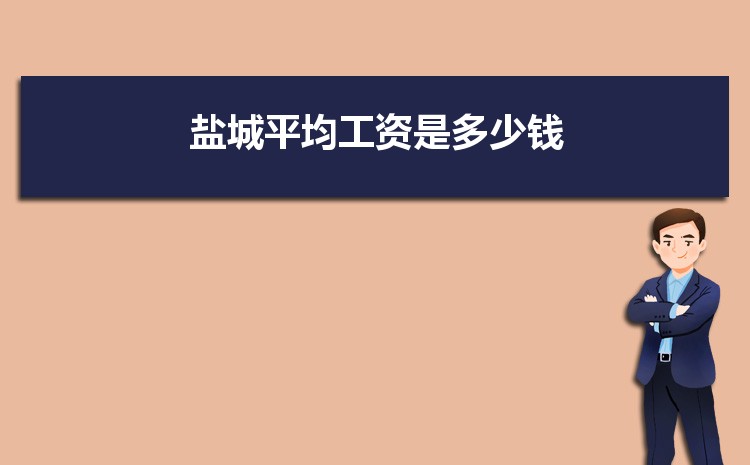 盐城平均工资是多少钱